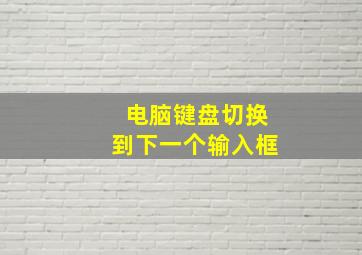 电脑键盘切换
到下一个输入框